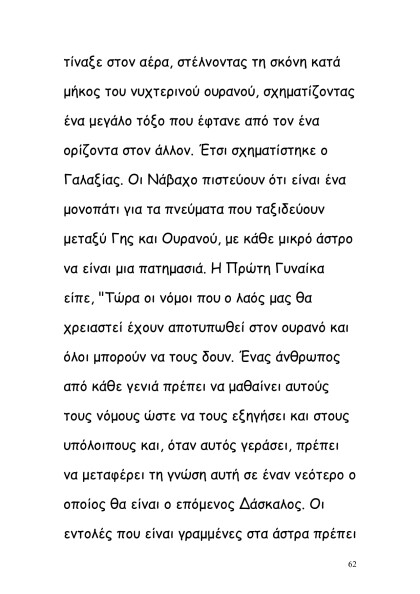 τίναξε στον αέρα, στέλνοντας τη σκόνη κατά μήκος του νυχτερινού ουρανού, σχηματίζοντας ένα μεγάλο τόξο που έφτανε από τον ένα ορίζοντα στον άλλον. Έτσι σχηματίστηκε ο Γαλαξίας. Οι Νάβαχο πιστεύουν ότι είναι ένα μονοπάτι για τα πνεύματα που ταξιδεύουν μεταξύ Γης και Ουρανού, με κάθε μικρό άστρο να είναι μια πατημασιά. Η Πρώτη Γυναίκα είπε, "Τώρα οι νόμοι που ο λαός μας θα χρειαστεί έχουν αποτυπωθεί στον ουρανό και όλοι μπορούν να τους δουν. Ένας άνθρωπος από κάθε γενιά πρέπει να μαθαίνει αυτούς τους νόμους ώστε να τους εξηγήσει και στους υπόλοιπους και, όταν αυτός γεράσει, πρέπει να μεταφέρει τη γνώση αυτή σε έναν νεότερο ο οποίος θα είναι ο επόμενος Δάσκαλος. Οι εντολές που είναι γραμμένες στα άστρα πρέπει

62